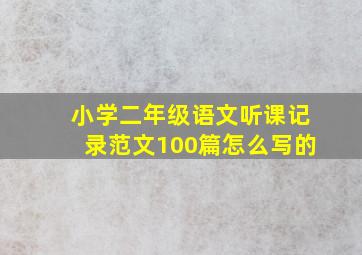 小学二年级语文听课记录范文100篇怎么写的